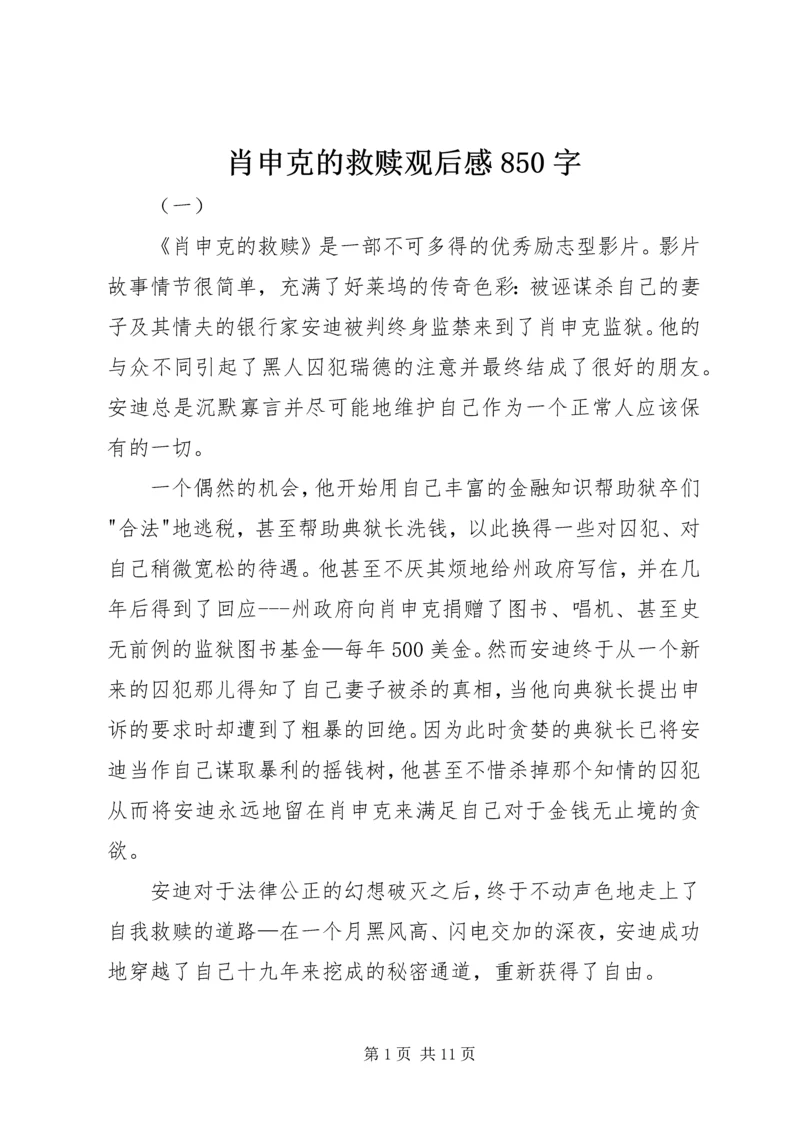 肖申克的救赎观后感850字

（一）

《肖申克的救赎》是一部不可多得的优秀励志型影片。影片故事情节很简单，充满了好莱坞的传奇色彩：被诬谋杀自己的妻子及其情夫的银行家安迪被判终身监禁来到了肖申克监狱。他的与众不同引起了黑人囚犯瑞德的注意并最终结成了很好的朋友。安迪总是沉默寡言并尽可能地维护自己作为一个正常人应该保有的一切。

一个偶然的机会，他开始用自己丰富的金融知识帮助狱卒们"合法"地逃税，甚至帮助典狱长洗钱，以此换得一些对囚犯、对自己稍微宽松的待遇。他甚至不厌其烦地给州政府写信，并在几年后得到了回应---州政府向肖申克捐赠了图书、唱机、甚至史无前例的监狱图书基金—每年500美金。然而安迪终于从一个新来的囚犯那儿得知了自己妻子被杀的真相，当他向典狱长提出申诉的要求时却遭到了粗暴的回绝。因为此时贪婪的典狱长已将安迪当作自己谋取暴利的摇钱树，他甚至不惜杀掉那个知情的囚犯从而将安迪永远地留在肖申克来满足自己对于金钱无止境的贪欲。

安迪对于法律公正的幻想破灭之后，终于不动声色地走上了自我救赎的道路—在一个月黑风高、闪电交加的深夜，安迪成功地穿越了自己十九年来挖成的秘密通道，重新获得了自由。

第1页 共11页